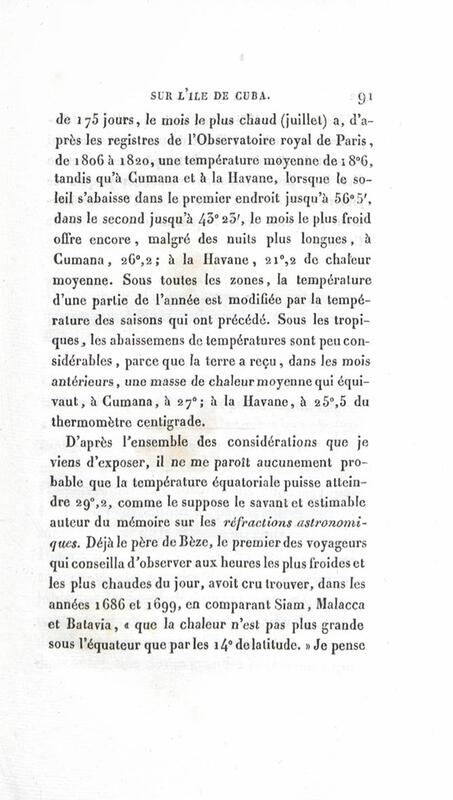 SUR L'ILE DE CUBA. 91

de 175 jours, le mois le plus chaud (juillet) a, d'après les registres de l'Observatoire royal de Paris, de 1806 à 1820, une température moyenne de 18°6, tandis qu'à Cumana et à la Havane, lorsque le soleil s'abaisse dans le premier endroit jusqu'à 56° 5', dans le second jusqu'à 43° 23', le mois le plus froid offre encore, malgré des nuits plus longues, à Cumana, 26°,2; à la Havane, 21°,2 de chaleur moyenne. Sous toutes les zones, la température d'une partie de l'année est modifiée par la température des saisons qui ont précédé. Sous les tropiques, les abaissemens de températures sont peu considérables, parce que la terre a reçu, dans les mois antérieurs, une masse de chaleur moyenne qui équivaut, à Cumana, à 27°; à la Havane, à 25°,5 du thermomètre centigrade.

D'après l'ensemble des considérations que je viens d'exposer, il ne me paroît aucunement probable que la température équatoriale puisse atteindre 29°,2, comme le suppose le savant et estimable auteur du mémoire sur les réfractions astronomiques. Déjà le père de Bèze, le premier des voyageurs qui conseilla d'observer aux heures les plus froides et les plus chaudes du jour, avoit cru trouver, dans les années 1686 et 1699, en comparant Siam, Malacca et Batavia, « que la chaleur n'est pas plus grande sous l'équateur que par les 14° de latitude. » Je pense